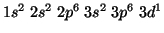 $1s^2\ 2s^2\ 2p^6\ 3s^2\ 3p^6\ 3d^1$